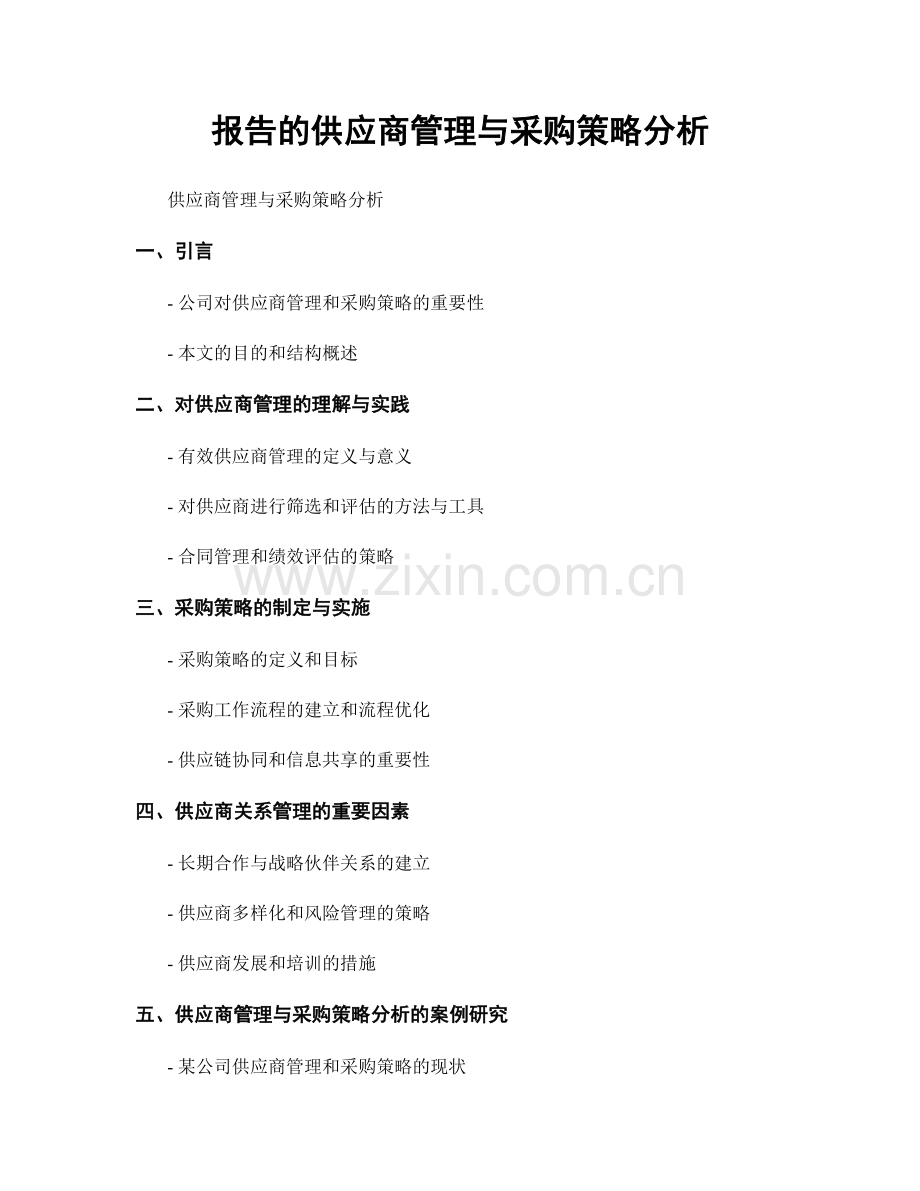 报告的供应商管理与采购策略分析

供应商管理与采购策略分析

一、引言

- 公司对供应商管理和采购策略的重要性

- 本文的目的和结构概述

二、对供应商管理的理解与实践

- 有效供应商管理的定义与意义

- 对供应商进行筛选和评估的方法与工具

- 合同管理和绩效评估的策略

www.zixin.com.cn

三、采购策略的制定与实施

- 采购策略的定义和目标

- 采购工作流程的建立和流程优化

- 供应链协同和信息共享的重要性

四、供应商关系管理的重要因素

- 长期合作与战略伙伴关系的建立

- 供应商多样化和风险管理的策略

- 供应商发展和培训的措施

五、供应商管理与采购策略分析的案例研究

- 某公司供应商管理和采购策略的现状